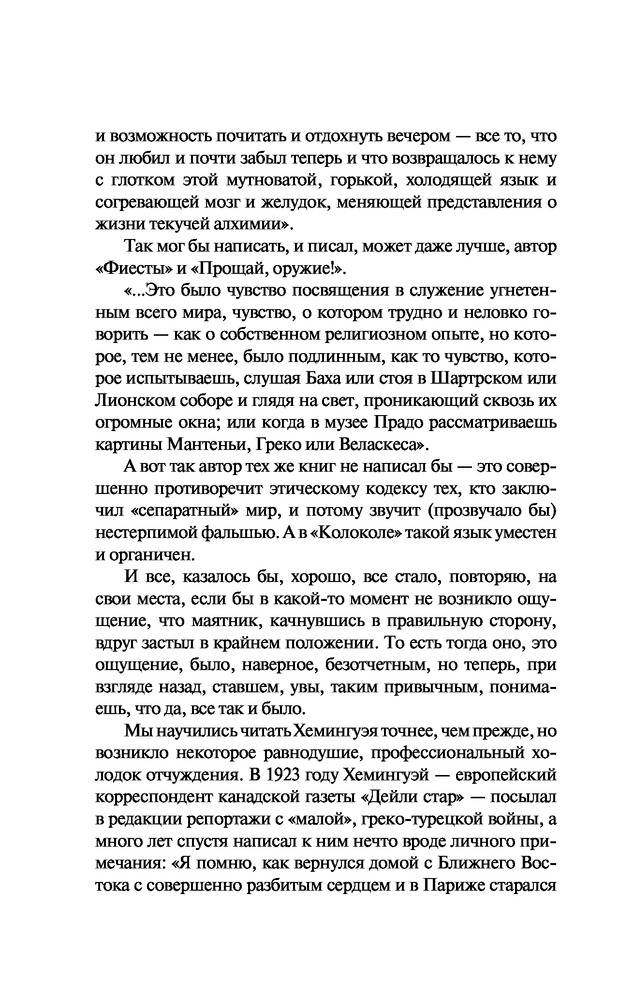 и возможность почитать и отдохнуть вечером — все то, что он любил и почти забыл теперь и что возвращалось к нему с глотком этой мутноватой, горькой, холодящей язык и согревающей мозг и желудок, меняющей представления о жизни текучей алхимии».

Так мог бы написать, и писал, может даже лучше, автор «Фиесты» и «Прощай, оружие!».

«...Это было чувство посвящения в служение угнетенным всего мира, чувство, о котором трудно и неловко говорить — как о собственном религиозном опыте, но которое, тем не менее, было подлинным, как то чувство, которое испытываешь, слушая Баха или стоя в Шартрском или Лионском соборе и глядя на свет, проникающий сквозь их огромные окна; или когда в музее Прадо рассматриваешь картины Мантеньи, Греко или Веласкеса».

А вот так автор тех же книг не написал бы — это совершенно противоречит этическому кодексу тех, кто заключил «сепаратный» мир, и потому звучит (прозвучало бы) нестерпимой фальшью. А в «Колоколе» такой язык уместен и органичен.

И все, казалось бы, хорошо, все стало, повторяю, на свои места, если бы в какой-то момент не возникло ощущение, что маятник, качнувшись в правильную сторону, вдруг застыл в крайнем положении. То есть тогда оно, это ощущение, было, наверное, безотчетным, но теперь, при взгляде назад, ставшем, увы, таким привычным, понимаешь, что да, все так и было.

Мы научились читать Хемингуэя точнее, чем прежде, но возникло некоторое равнодушие, профессиональный холодок отчуждения. В 1923 году Хемингуэй — европейский корреспондент канадской газеты «Дейли стар» — посылал в редакции репортажи с «малой», греко-турецкой войны, а много лет спустя написал к ним нечто вроде личного примечания: «Я помню, как вернулся домой с Ближнего Востока с совершенно разбитым сердцем и в Париже старался